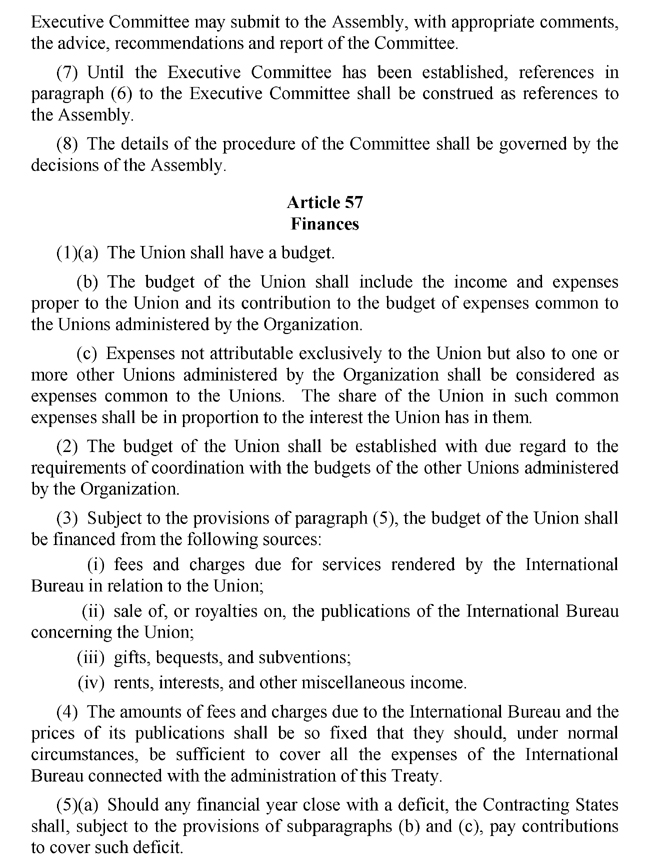 Executive Committee may submit to the Assembly, with appropriate comments, the advice, recommendations and report of the Committee.

(7) Until the Executive Committee has been established, references in paragraph (6) to the Executive Committee shall be construed as references to the Assembly.

(8) The details of the procedure of the Committee shall be governed by the decisions of the Assembly.

Article 57
Finances

(1)(a) The Union shall have a budget.

(b) The budget of the Union shall include the income and expenses proper to the Union and its contribution to the budget of expenses common to the Unions administered by the Organization.

(c) Expenses not attributable exclusively to the Union but also to one or more other Unions administered by the Organization shall be considered as expenses common to the Unions. The share of the Union in such common expenses shall be in proportion to the interest the Union has in them.

(2) The budget of the Union shall be established with due regard to the requirements of coordination with the budgets of the other Unions administered by the Organization.

(3) Subject to the provisions of paragraph (5), the budget of the Union shall be financed from the following sources:

(i) fees and charges due for services rendered by the International Bureau in relation to the Union;

(ii) sale of, or royalties on, the publications of the International Bureau concerning the Union;

(iii) gifts, bequests, and subventions;

(iv) rents, interests, and other miscellaneous income.

(4) The amounts of fees and charges due to the International Bureau and the prices of its publications shall be so fixed that they should, under normal circumstances, be sufficient to cover all the expenses of the International Bureau connected with the administration of this Treaty.

(5)(a) Should any financial year close with a deficit, the Contracting States shall, subject to the provisions of subparagraphs (b) and (c), pay contributions to cover such deficit.